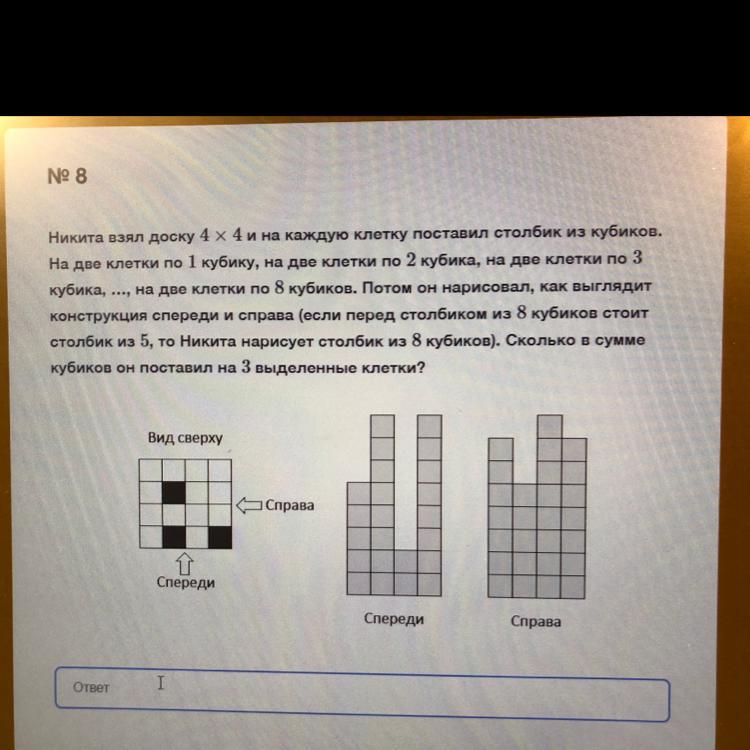 № 8

Никита взял доску $4 \times 4$ и на каждую клетку поставил столбик из кубиков. На две клетки по $1$ кубику, на две клетки по $2$ кубика, на две клетки по $3$ кубика, ..., на две клетки по $8$ кубиков. Потом он нарисовал, как выглядит конструкция спереди и справа (если перед столбиком из $8$ кубиков стоит столбик из $5$, то Никита нарисует столбик из $8$ кубиков). Сколько в сумме кубиков он поставил на $3$ выделенные клетки?

Вид сверху

Справа

Спереди

Спереди

Справа

Ответ